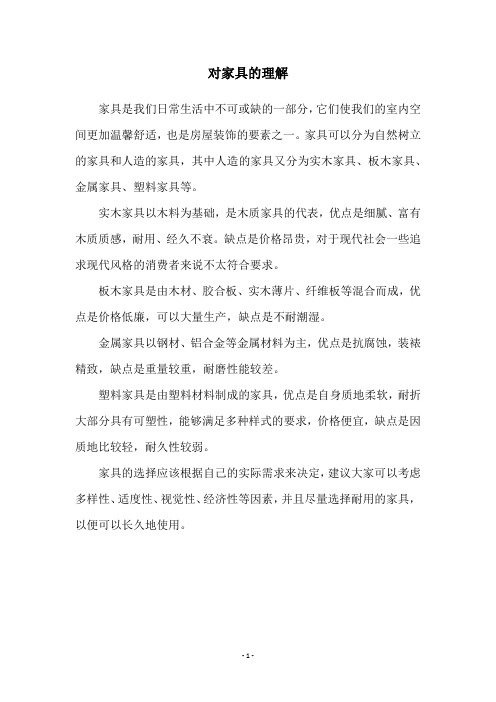 对家具的理解

家具是我们日常生活中不可或缺的一部分，它们使我们的室内空间更加温馨舒适，也是房屋装饰的要素之一。家具可以分为自然树立的家具和人造的家具，其中人造的家具又分为实木家具、板木家具、金属家具、塑料家具等。

实木家具以木料为基础，是木质家具的代表，优点是细腻、富有木质质感，耐用、经久不衰。缺点是价格昂贵，对于现代社会一些追求现代风格的消费者来说不太符合要求。

板木家具是由木材、胶合板、实木薄片、纤维板等混合而成，优点是价格低廉，可以大量生产，缺点是不耐潮湿。

金属家具以钢材、铝合金等金属材料为主，优点是抗腐蚀，装裱精致，缺点是重量较重，耐磨性能较差。

塑料家具是由塑料材料制成的家具，优点是自身质地柔软，耐折大部分具有可塑性，能够满足多种样式的要求，价格便宜，缺点是因质地比较轻，耐久性较弱。

家具的选择应该根据自己的实际需求来决定，建议大家可以考虑多样性、适度性、视觉性、经济性等因素，并且尽量选择耐用的家具，以便可以长久地使用。

- 1 -